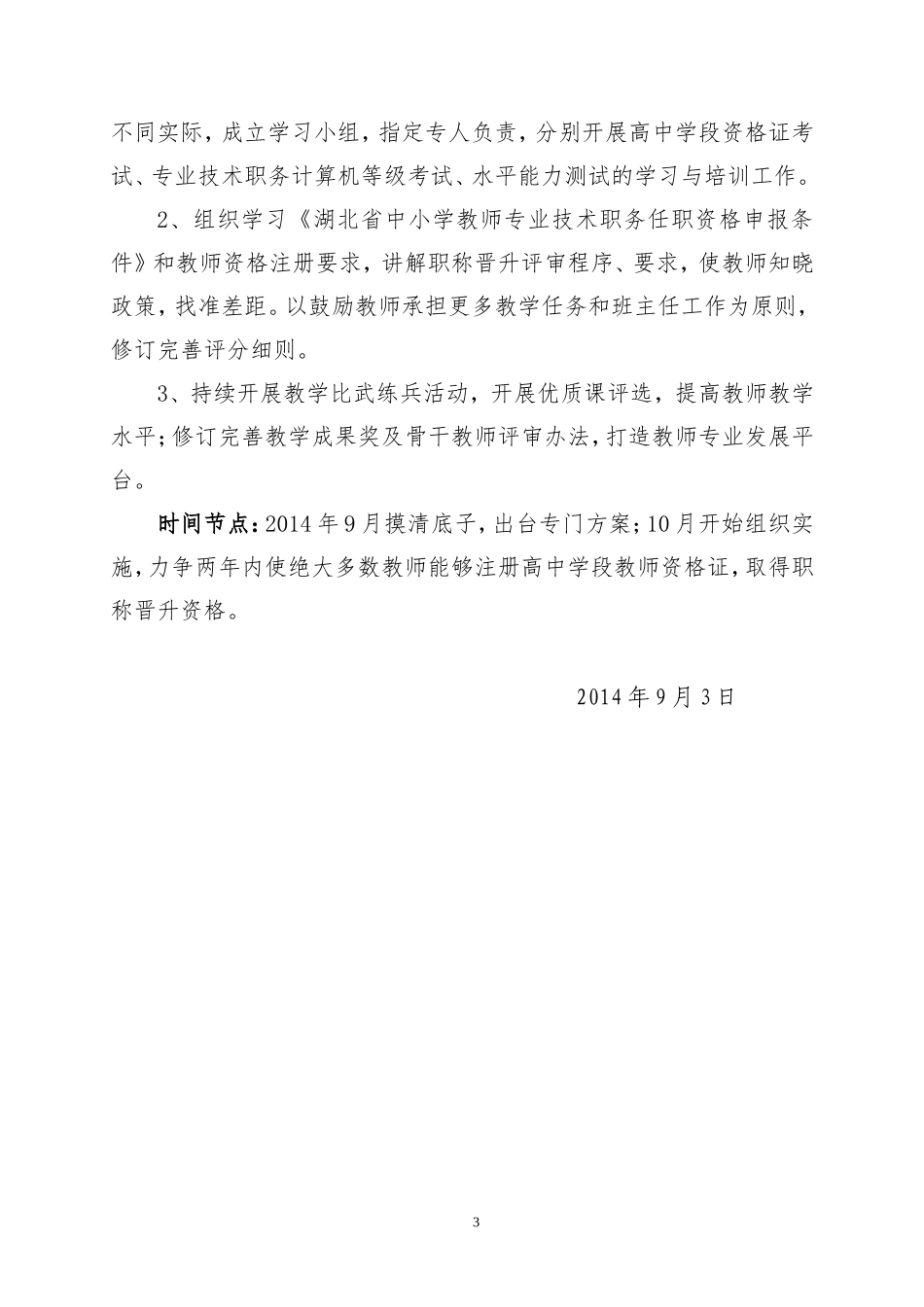 不同实际，成立学习小组，指定专人负责，分别开展高中学段资格证考试、专业技术职务计算机等级考试、水平能力测试的学习与培训工作。

2、组织学习《湖北省中小学教师专业技术职务任职资格申报条件》和教师资格注册要求，讲解职称晋升评审程序、要求，使教师知晓政策，找准差距。以鼓励教师承担更多教学任务和班主任工作为原则，修订完善评分细则。

3、持续开展教学比武练兵活动，开展优质课评选，提高教师教学水平；修订完善教学成果奖及骨干教师评审办法，打造教师专业发展平台。

时间节点：2014年9月摸清底子，出台专门方案；10月开始组织实施，力争两年内使绝大多数教师能够注册高中学段教师资格证，取得职称晋升资格。

2014年9月3日

3